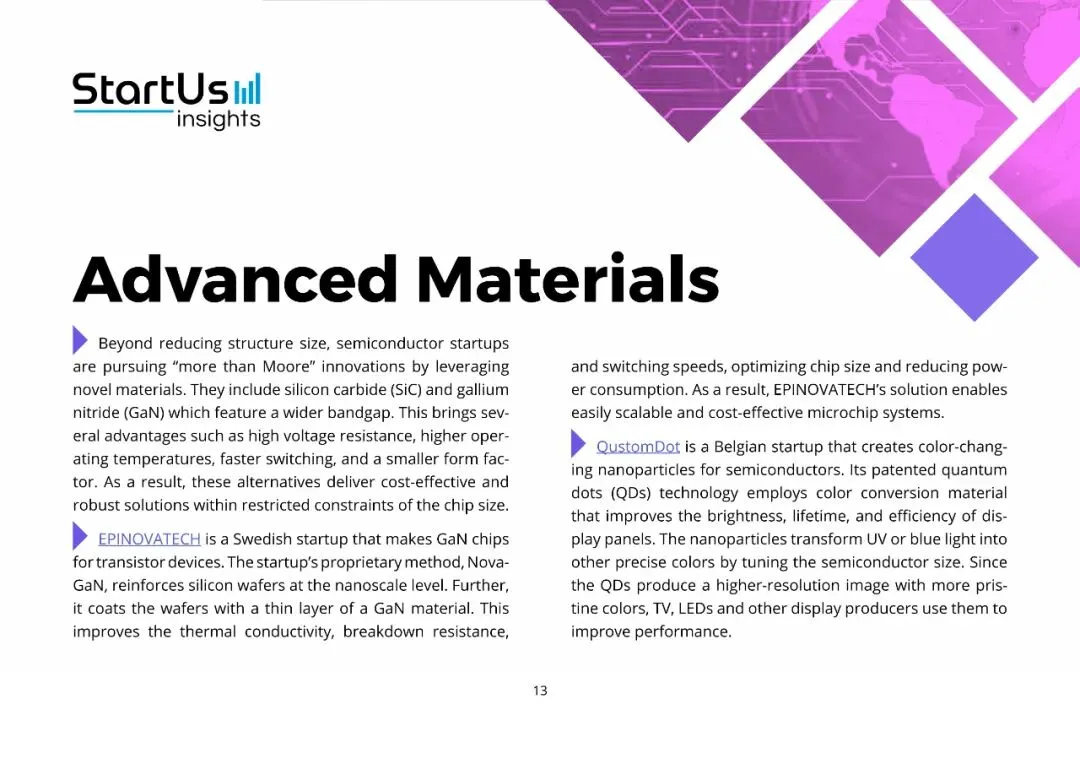 StartUs insights

Advanced Materials

Beyond reducing structure size, semiconductor startups are pursuing "more than Moore" innovations by leveraging novel materials. They include silicon carbide (SiC) and gallium nitride (GaN) which feature a wider bandgap. This brings several advantages such as high voltage resistance, higher operating temperatures, faster switching, and a smaller form factor. As a result, these alternatives deliver cost-effective and robust solutions within restricted constraints of the chip size.

EPINOVATECH is a Swedish startup that makes GaN chips for transistor devices. The startup's proprietary method, NovaGaN, reinforces silicon wafers at the nanoscale level. Further, it coats the wafers with a thin layer of a GaN material. This improves the thermal conductivity, breakdown resistance, and switching speeds, optimizing chip size and reducing power consumption. As a result, EPINOVATECH's solution enables easily scalable and cost-effective microchip systems.

QustomDot is a Belgian startup that creates color-changing nanoparticles for semiconductors. Its patented quantum dots (QDs) technology employs color conversion material that improves the brightness, lifetime, and efficiency of display panels. The nanoparticles transform UV or blue light into other precise colors by tuning the semiconductor size. Since the QDs produce a higher-resolution image with more pristine colors, TV, LEDs and other display producers use them to improve performance.

13